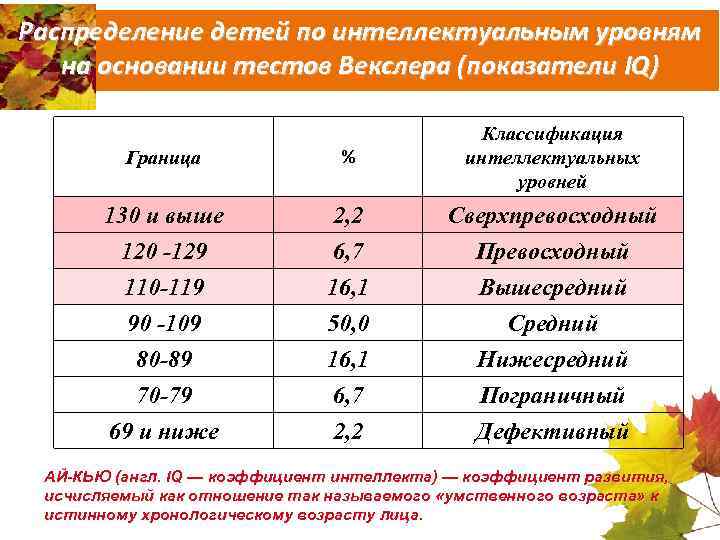 Распределение детей по интеллектуальным уровням на основании тестов Векслера (показатели IQ)

| Граница | % | Классификация интеллектуальных уровней |
|---|---|---|
| 130 и выше | 2,2 | Сверхпревосходный |
| 120 -129 | 6,7 | Превосходный |
| 110-119 | 16,1 | Вышесредний |
| 90 -109 | 50,0 | Средний |
| 80-89 | 16,1 | Нижесредний |
| 70-79 | 6,7 | Пограничный |
| 69 и ниже | 2,2 | Дефективный |

АЙ-КЬЮ (англ. IQ — коэффициент интеллекта) — коэффициент развития, исчисляемый как отношение так называемого «умственного возраста» к истинному хронологическому возрасту лица.